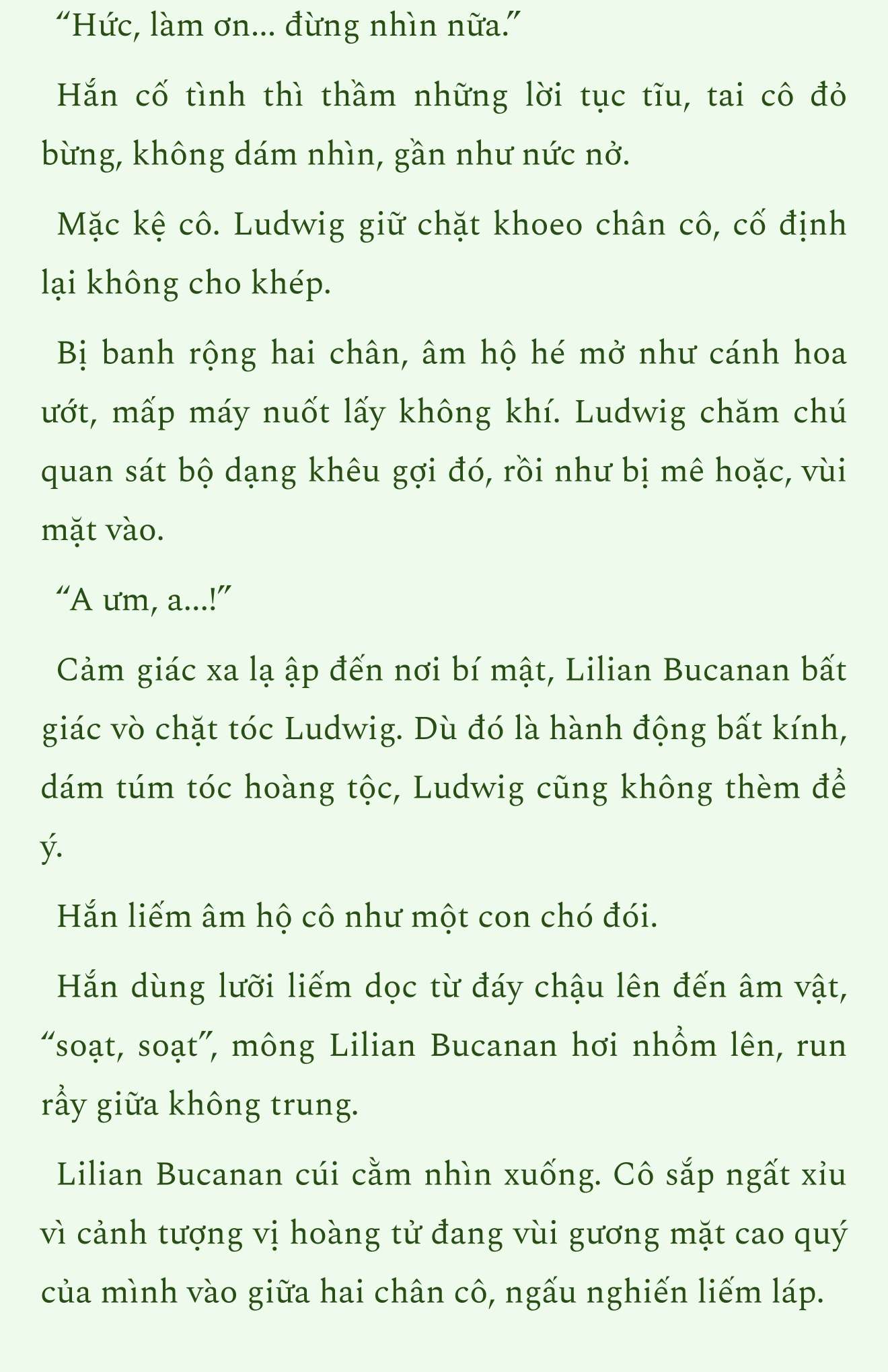 “Hức, làm ơn... đừng nhìn nữa.”

Hắn cố tình thì thầm những lời tục tĩu, tai cô đỏ bừng, không dám nhìn, gần như nức nở.

Mặc kệ cô. Ludwig giữ chặt khoeo chân cô, cố định lại không cho khép.

Bị banh rộng hai chân, âm hộ hé mở như cánh hoa ướt, mấp máy nuốt lấy không khí. Ludwig chăm chú quan sát bộ dạng khêu gợi đó, rồi như bị mê hoặc, vùi mặt vào.

“A ưm, a...!”

Cảm giác xa lạ ập đến nơi bí mật, Lilian Bucanan bất giác vò chặt tóc Ludwig. Dù đó là hành động bất kính, dám túm tóc hoàng tộc, Ludwig cũng không thèm để ý.

Hắn liếm âm hộ cô như một con chó đói.

Hắn dùng lưỡi liếm dọc từ đáy chậu lên đến âm vật, “soạt, soạt”, mông Lilian Bucanan hơi nhổm lên, run rẩy giữa không trung.

Lilian Bucanan cúi cằm nhìn xuống. Cô sắp ngất xỉu vì cảnh tượng vị hoàng tử đang vùi gương mặt cao quý của mình vào giữa hai chân cô, ngấu nghiến liếm láp.